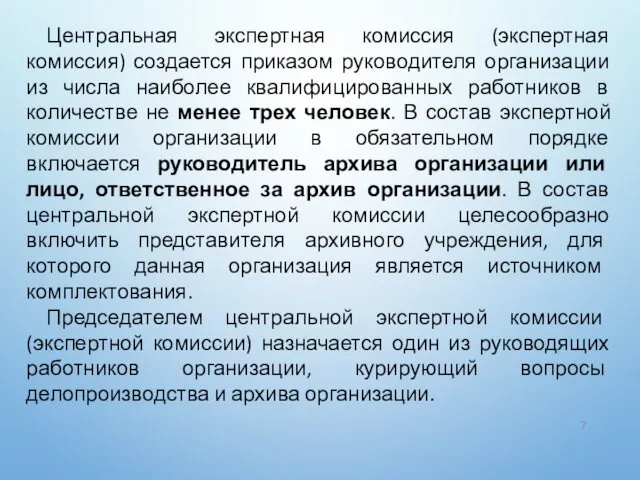 Центральная экспертная комиссия (экспертная комиссия) создается приказом руководителя организации из числа наиболее квалифицированных работников в количестве не менее трех человек. В состав экспертной комиссии организации в обязательном порядке включается руководитель архива организации или лицо, ответственное за архив организации. В состав центральной экспертной комиссии целесообразно включить представителя архивного учреждения, для которого данная организация является источником комплектования.

Председателем центральной экспертной комиссии (экспертной комиссии) назначается один из руководящих работников организации, курирующий вопросы делопроизводства и архива организации.

7